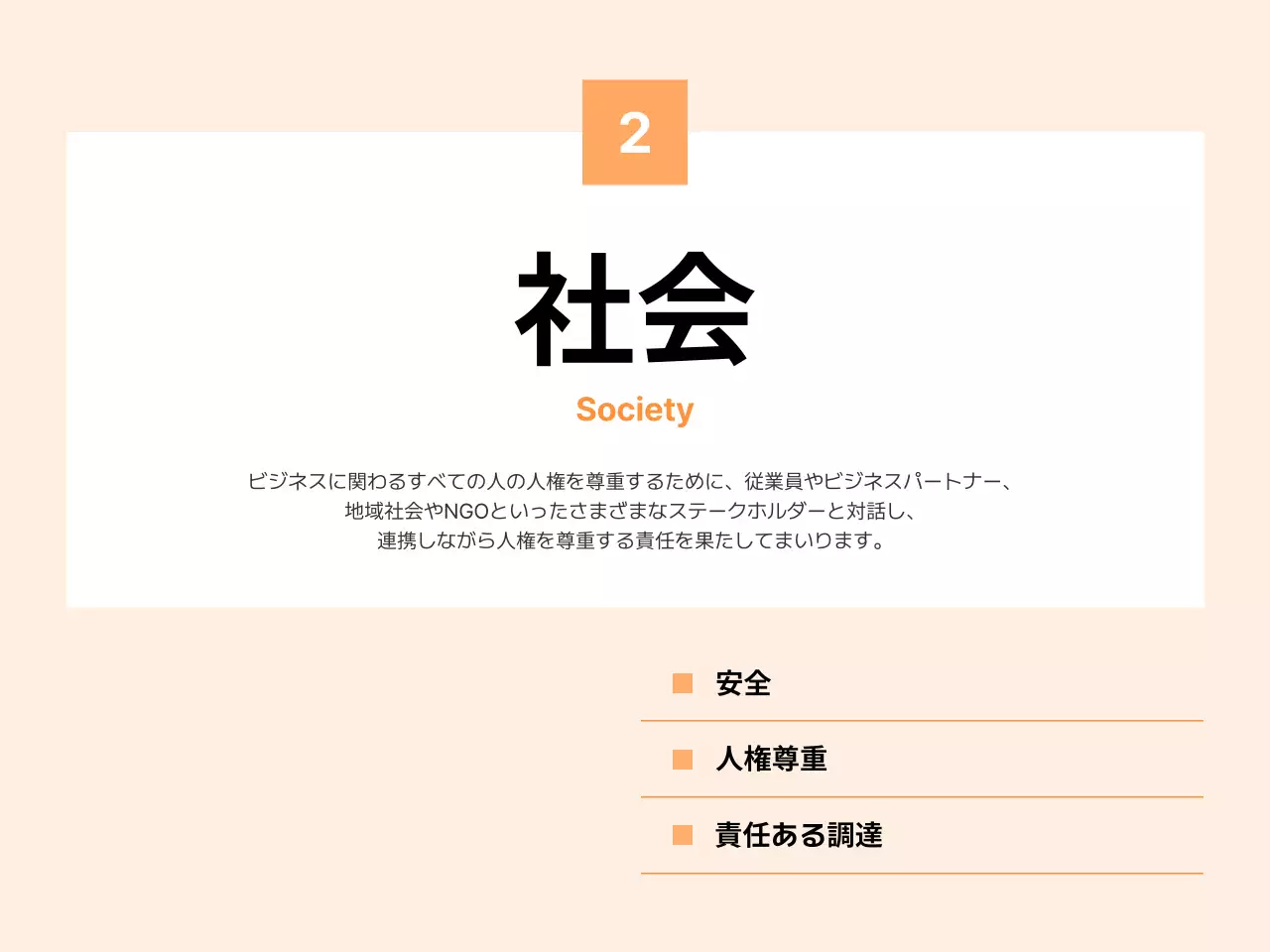 2

社会

Society

ビジネスに関わるすべての人の人権を尊重するために、従業員やビジネスパートナー、地域社会やNGOといったさまざまなステークホルダーと対話し、連携しながら人権を尊重する責任を果たしてまいります。

安全

人権尊重

責任ある調達